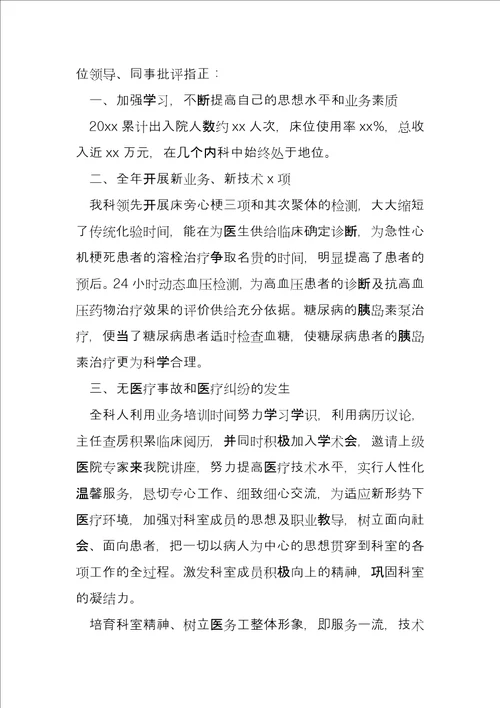 位领导、同事批评指正：

一、加强学习，不断提高自己的思想水平和业务素质

20xx 累计出入院人数约 xx 人次，床位使用率 xx%，总收入近 xx 万元，在几个内科中始终处于地位。

二、全年开展新业务、新技术 x 项

我科领先开展床旁心梗三项和其次聚体的检测，大大缩短了传统化验时间，能在为医生供给临床确定诊断，为急性心机梗死患者的溶栓治疗争取名贵的时间，明显提高了患者的预后。24 小时动态血压检测，为高血压患者的诊断及抗高血压药物治疗效果的评价供给充分依据。糖尿病的胰岛素泵治疗，便当了糖尿病患者适时检查血糖，使糖尿病患者的胰岛素治疗更为科学合理。

三、无医疗事故和医疗纠纷的发生

全科人利用业务培训时间努力学习学识，利用病历议论，主任查房积累临床阅历，并同时积极加入学术会，邀请上级医院专家来我院讲座，努力提高医疗技术水平，实行人性化温馨服务，恳切专心工作、细致细心交流，为适应新形势下医疗环境，加强对科室成员的思想及职业教导，树立面向社会、面向患者，把一切以病人为中心的思想贯穿到科室的各项工作的全过程。激发科室成员积极向上的精神，巩固科室的凝结力。

培育科室精神、树立医务工整体形象，即服务一流，技术